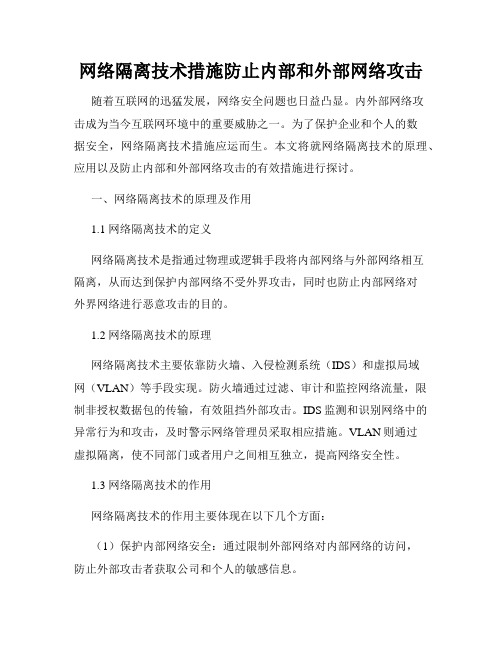 网络隔离技术措施防止内部和外部网络攻击

随着互联网的迅猛发展，网络安全问题也日益凸显。内外部网络攻击成为当今互联网环境中的重要威胁之一。为了保护企业和个人的数据安全，网络隔离技术措施应运而生。本文将就网络隔离技术的原理、应用以及防止内部和外部网络攻击的有效措施进行探讨。

一、网络隔离技术的原理及作用

1.1 网络隔离技术的定义

网络隔离技术是指通过物理或逻辑手段将内部网络与外部网络相互隔离，从而达到保护内部网络不受外界攻击，同时也防止内部网络对外界网络进行恶意攻击的目的。

1.2 网络隔离技术的原理

网络隔离技术主要依靠防火墙、入侵检测系统（IDS）和虚拟局域网（VLAN）等手段实现。防火墙通过过滤、审计和监控网络流量，限制非授权数据包的传输，有效阻挡外部攻击。IDS 监测和识别网络中的异常行为和攻击，及时警示网络管理员采取相应措施。VLAN 则通过虚拟隔离，使不同部门或者用户之间相互独立，提高网络安全性。

1.3 网络隔离技术的作用

网络隔离技术的作用主要体现在以下几个方面：

（1）保护内部网络安全：通过限制外部网络对内部网络的访问，防止外部攻击者获取公司和个人的敏感信息。